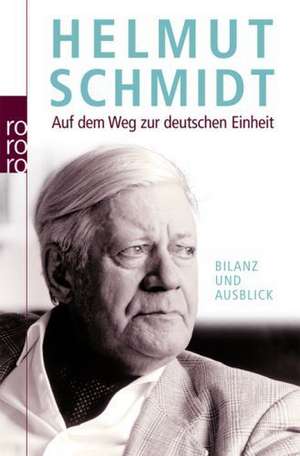 HELMUT
SCHMIDT

ro
ro
ro

Auf dem Weg zur deutschen Einheit

BILANZ
UND
AUSBLICK